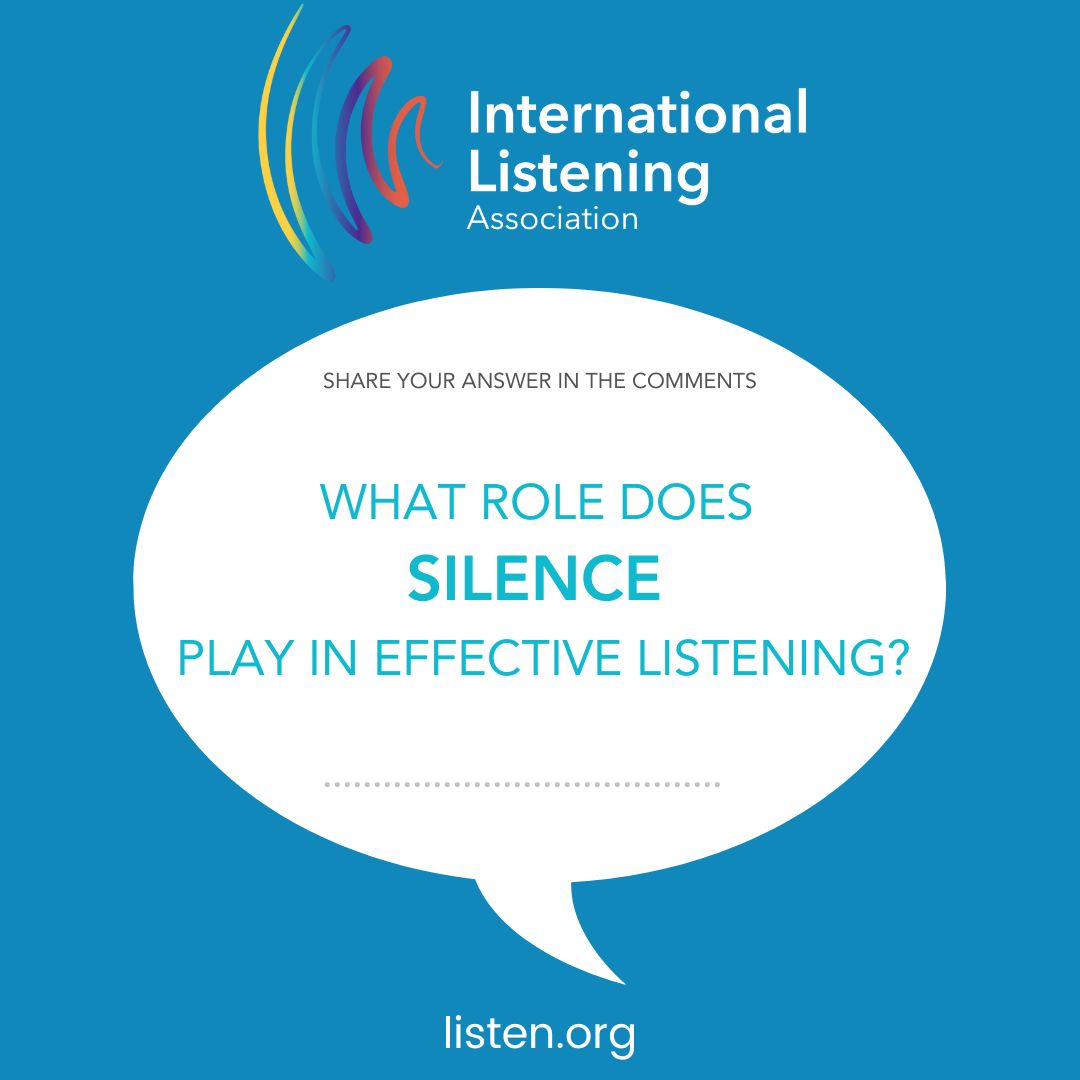 International Listening Association

SHARE YOUR ANSWER IN THE COMMENTS

WHAT ROLE DOES SILENCE PLAY IN EFFECTIVE LISTENING?

listen.org